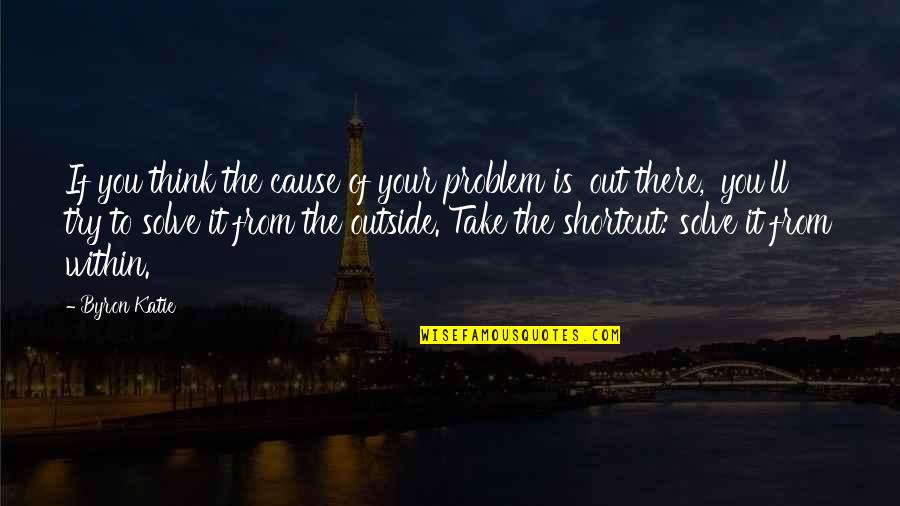 If you think the cause of your problem is out there, you'll try to solve it from the outside. Take the shortcut: solve it from within.

- Byron Katie

WISEFAMOUSQUOTES.COM